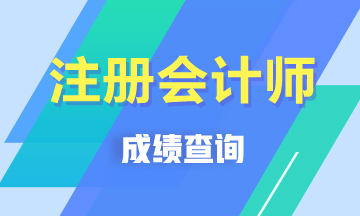 注册会计师

成绩查询